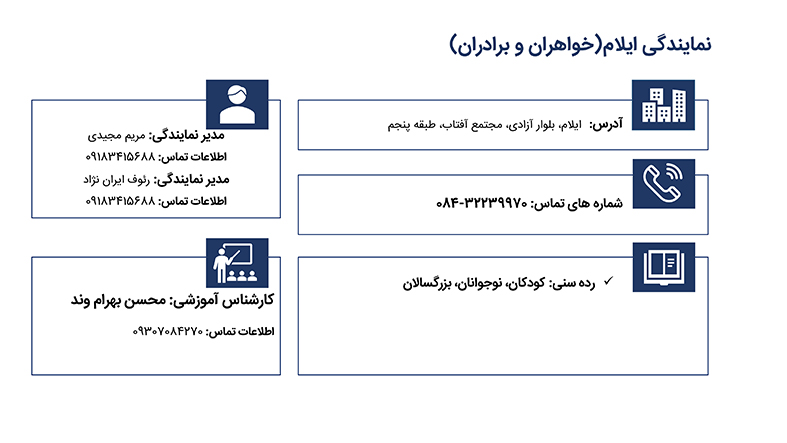 نمایندگی ایلام(خواهران و برادران)

آدرس: ایلام، بلوار آزادی، مجتمع آفتاب، طبقه پنجم

شماره های تماس: ۳۲۲۳۹۹۷۰-۰۸۴

✓ رده سنی: کودکان، نوجوانان، بزرگسالان

مدیر نمایندگی: مریم مجیدی
اطلاعات تماس: ۰۹۱۸۳۴۱۵۶۸۸
مدیر نمایندگی: رئوف ایران نژاد
اطلاعات تماس: ۰۹۱۸۳۴۱۵۶۸۸

کارشناس آموزشی: محسن بهرام وند
اطلاعات تماس: ۰۹۳۰۷۰۸۴۲۷۰